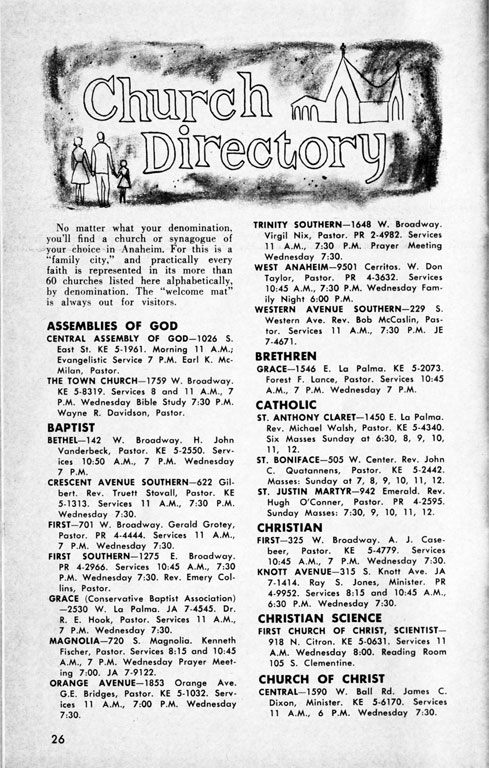 Church Directory

No matter what your denomination, you'll find a church or synagogue of your choice in Anaheim. For this is a "family city," and practically every faith is represented in its more than 60 churches listed here alphabetically, by denomination. The "welcome mat" is always out for visitors.

ASSEMBLIES OF GOD

CENTRAL ASSEMBLY OF GOD—1026 S. East St. KE 5-1961. Morning 11 A.M.; Evangelistic Service 7 P.M. Earl K. McMilan, Pastor.

THE TOWN CHURCH—1759 W. Broadway. KE 5-8319. Services 8 and 11 A.M., 7 P.M. Wednesday Bible Study 7:30 P.M. Wayne R. Davidson, Pastor.

BAPTIST

BETHEL—142 W. Broadway. H. John Vanderbeck, Pastor. KE 5-2550. Services 10:50 A.M., 7 P.M. Wednesday 7 P.M.

CRESCENT AVENUE SOUTHERN—622 Gilbert. Rev. Truett Stovall, Pastor. KE 5-1313. Services 11 A.M., 7:30 P.M. Wednesday 7:30.

FIRST—701 W. Broadway. Gerald Grotey, Pastor. PR 4-4444. Services 11 A.M., 7 P.M. Wednesday 7:30.

FIRST SOUTHERN—1275 E. Broadway. PR 4-2966. Services 10:45 A.M., 7:30 P.M. Wednesday 7:30. Rev. Emery Collins, Pastor.

GRACE (Conservative Baptist Association) —2530 W. La Palma. JA 7-4545. Dr. R. E. Hook, Pastor. Services 11 A.M., 7 P.M. Wednesday 7:30.

MAGNOLIA—720 S. Magnolia. Kenneth Fischer, Pastor. Services 8:15 and 10:45 A.M., 7 P.M. Wednesday Prayer Meeting 7:00. JA 7-9122.

ORANGE AVENUE—1853 Orange Ave. G.E. Bridges, Pastor. KE 5-1032. Services 11 A.M., 7:00 P.M. Wednesday 7:30.

TRINITY SOUTHERN—1648 W. Broadway. Virgil Nix, Pastor. PR 2-4982. Services 11 A.M., 7:30 P.M. Prayer Meeting Wednesday 7:30.

WEST ANAHEIM—9501 Cerritos. W. Don Taylor, Pastor. PR 4-3632. Services 10:45 A.M., 7:30 P.M. Wednesday Family Night 6:00 P.M.

WESTERN AVENUE SOUTHERN—229 S. Western Ave. Rev. Bob McCaslin, Pastor. Services 11 A.M., 7:30 P.M. JE 7-4671.

BRETHREN

GRACE—1546 E. La Palma. KE 5-2073. Forest F. Lance, Pastor. Services 10:45 A.M., 7 P.M. Wednesday 7 P.M.

CATHOLIC

ST. ANTHONY CLARET—1450 E. La Palma. Rev. Michael Walsh, Pastor. KE 5-4340. Six Masses Sunday at 6:30, 8, 9, 10, 11, 12.

ST. BONIFACE—505 W. Center. Rev. John C. Quatannens, Pastor. KE 5-2442. Masses: Sunday at 7, 8, 9, 10, 11, 12.

ST. JUSTIN MARTYR—942 Emerald. Rev. Hugh O'Conner, Pastor. PR 4-2595. Sunday Masses: 7:30, 9, 10, 11, 12.

CHRISTIAN

FIRST—325 W. Broadway. A. J. Casebeer, Pastor. KE 5-4779. Services 10:45 A.M., 7 P.M. Wednesday 7:30.

KNOTT AVENUE—315 S. Knott Ave. JA 7-1414. Ray S. Jones, Minister. PR 4-9952. Services 8:15 and 10:45 A.M., 6:30 P.M. Wednesday 7:30.

CHRISTIAN SCIENCE

FIRST CHURCH OF CHRIST, SCIENTIST—918 N. Citron. KE 5-0631. Services 11 A.M. Wednesday 8:00. Reading Room 105 S. Clementine.

CHURCH OF CHRIST

CENTRAL—1590 W. Ball Rd. James C. Dixon, Minister. KE 5-6170. Services 11 A.M., 6 P.M. Wednesday 7:30.

26